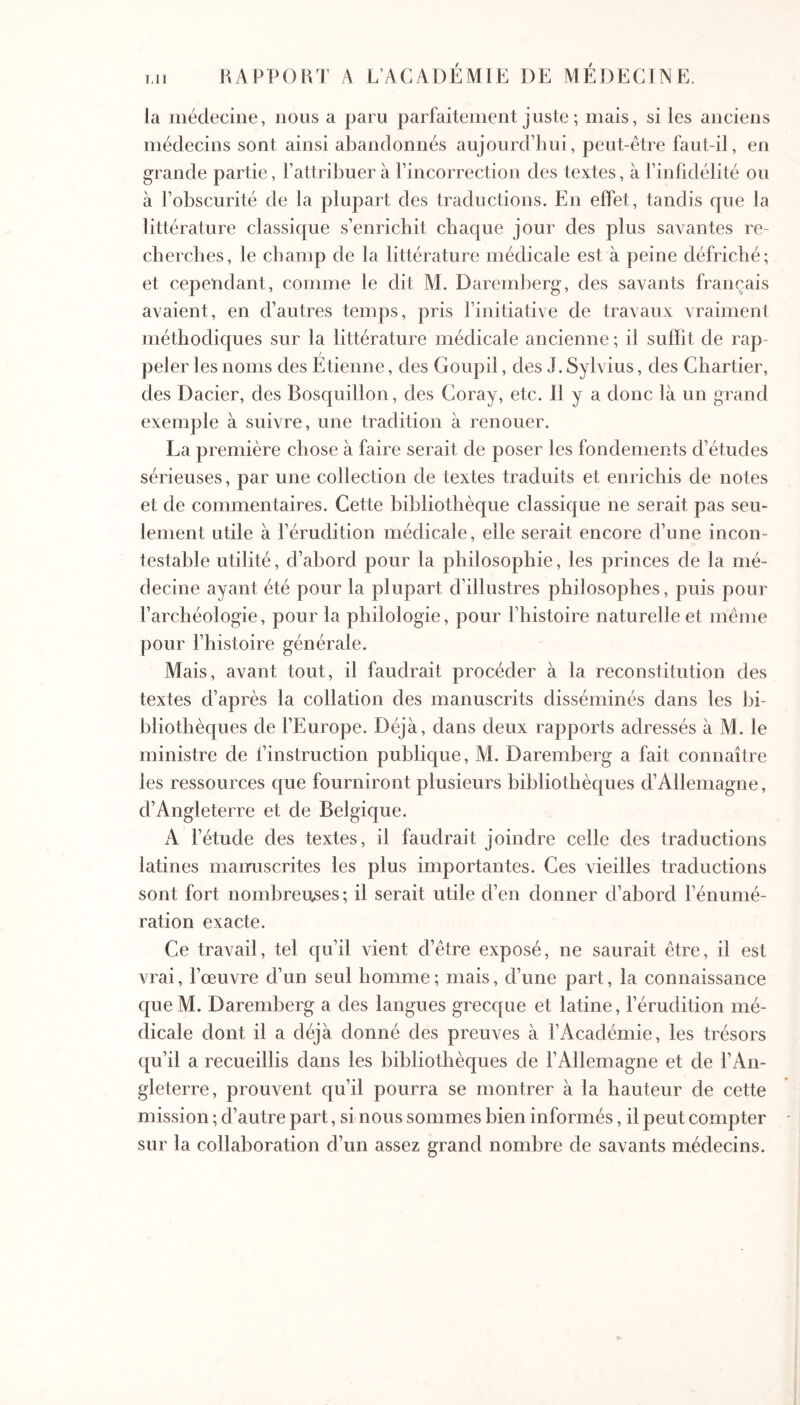 LII RAPPORT A L'ACADÉMIE DE MÉDECINE.

la médecine, nous a paru parfaitement juste; mais, si les anciens médecins sont ainsi abandonnés aujourd'hui, peut-être faut-il, en grande partie, l'attribuer à l'incorrection des textes, à l'infidélité ou à l'obscurité de la plupart des traductions. En effet, tandis que la littérature classique s'enrichit chaque jour des plus savantes recherches, le champ de la littérature médicale est à peine défriché; et cependant, comme le dit M. Daremberg, des savants français avaient, en d'autres temps, pris l'initiative de travaux vraiment méthodiques sur la littérature médicale ancienne; il suffit de rappeler les noms des Étienne, des Goupil, des J. Sylvius, des Chartier, des Dacier, des Bosquillon, des Coray, etc. Il y a donc là un grand exemple à suivre, une tradition à renouer.

La première chose à faire serait de poser les fondements d'études sérieuses, par une collection de textes traduits et enrichis de notes et de commentaires. Cette bibliothèque classique ne serait pas seulement utile à l'érudition médicale, elle serait encore d'une incontestable utilité, d'abord pour la philosophie, les princes de la médecine ayant été pour la plupart d'illustres philosophes, puis pour l'archéologie, pour la philologie, pour l'histoire naturelle et même pour l'histoire générale.

Mais, avant tout, il faudrait procéder à la reconstitution des textes d'après la collation des manuscrits disséminés dans les bibliothèques de l'Europe. Déjà, dans deux rapports adressés à M. le ministre de l'instruction publique, M. Daremberg a fait connaître les ressources que fourniront plusieurs bibliothèques d'Allemagne, d'Angleterre et de Belgique.

A l'étude des textes, il faudrait joindre celle des traductions latines manuscrites les plus importantes. Ces vieilles traductions sont fort nombreuses; il serait utile d'en donner d'abord l'énumération exacte.

Ce travail, tel qu'il vient d'être exposé, ne saurait être, il est vrai, l'œuvre d'un seul homme; mais, d'une part, la connaissance que M. Daremberg a des langues grecque et latine, l'érudition médicale dont il a déjà donné des preuves à l'Académie, les trésors qu'il a recueillis dans les bibliothèques de l'Allemagne et de l'Angleterre, prouvent qu'il pourra se montrer à la hauteur de cette mission; d'autre part, si nous sommes bien informés, il peut compter sur la collaboration d'un assez grand nombre de savants médecins.